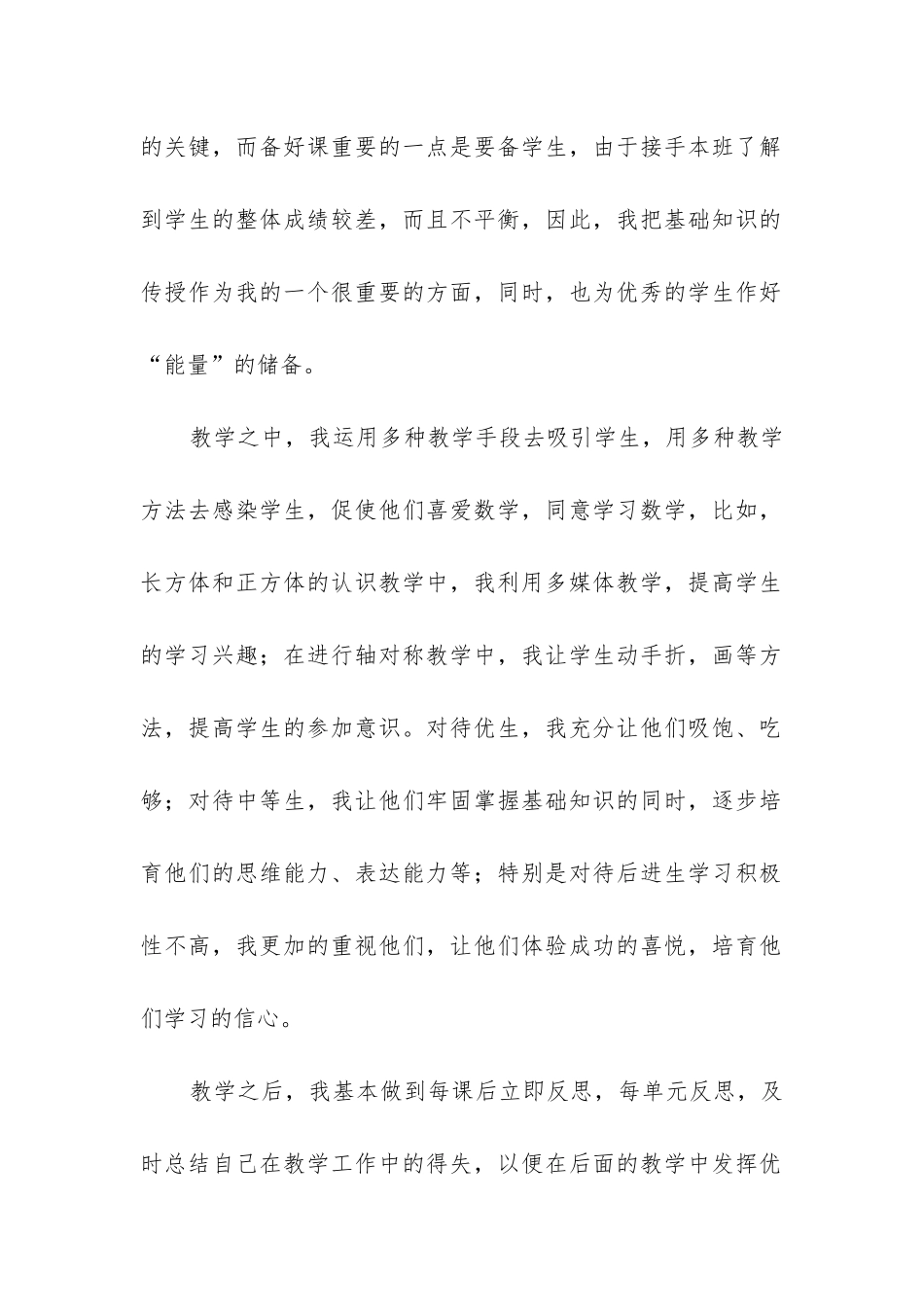 的关键，而备好课重要的一点是要备学生，由于接手本班了解到学生的整体成绩较差，而且不平衡，因此，我把基础知识的传授作为我的一个很重要的方面，同时，也为优秀的学生作好“能量”的储备。

教学之中，我运用多种教学手段去吸引学生，用多种教学方法去感染学生，促使他们喜爱数学，同意学习数学，比如，长方体和正方体的认识教学中，我利用多媒体教学，提高学生的学习兴趣；在进行轴对称教学中，我让学生动手折，画等方法，提高学生的参加意识。对待优生，我充分让他们吸饱、吃够；对待中等生，我让他们牢固掌握基础知识的同时，逐步培育他们的思维能力、表达能力等；特别是对待后进生学习积极性不高，我更加的重视他们，让他们体验成功的喜悦，培育他们学习的信心。

教学之后，我基本做到每课后立即反思，每单元反思，及时总结自己在教学工作中的得失，以便在后面的教学中发挥优